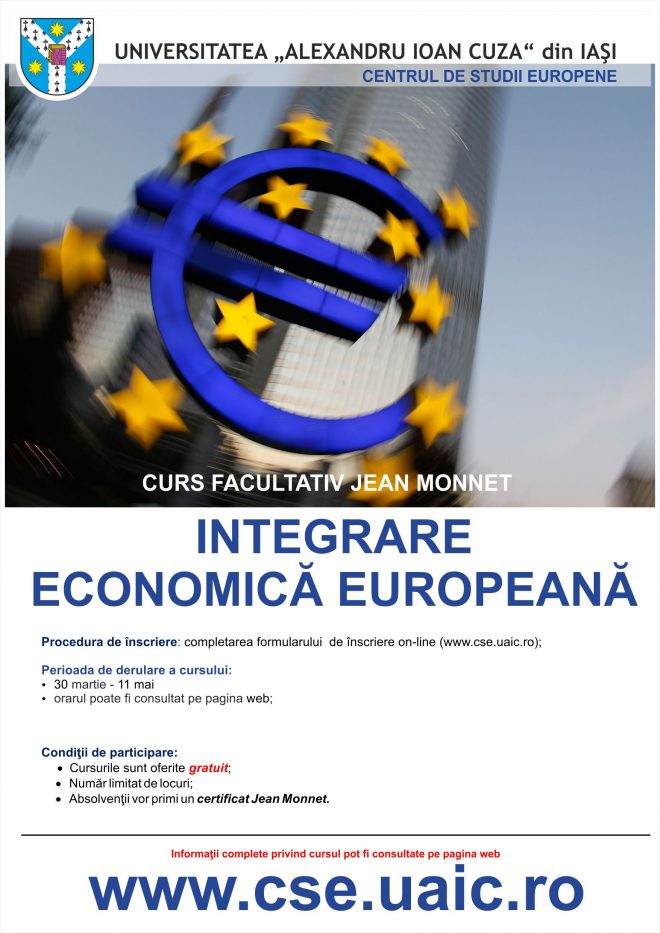 UNIVERSITATEA „ALEXANDRU IOAN CUZA“ din IAŞI
CENTRUL DE STUDII EUROPENE

CURS FACULTATIV JEAN MONNET

INTEGRARE
ECONOMICĂ EUROPEANĂ

Procedura de înscriere: completarea formularului de înscriere on-line (www.cse.uaic.ro);

Perioada de derulare a cursului:
• 30 martie - 11 mai
• orarul poate fi consultat pe pagina web;

Condiţii de participare:
• Cursurile sunt oferite gratuit;
• Număr limitat de locuri;
• Absolvenţii vor primi un certificat Jean Monnet.

Informaţii complete privind cursul pot fi consultate pe pagina web

www.cse.uaic.ro